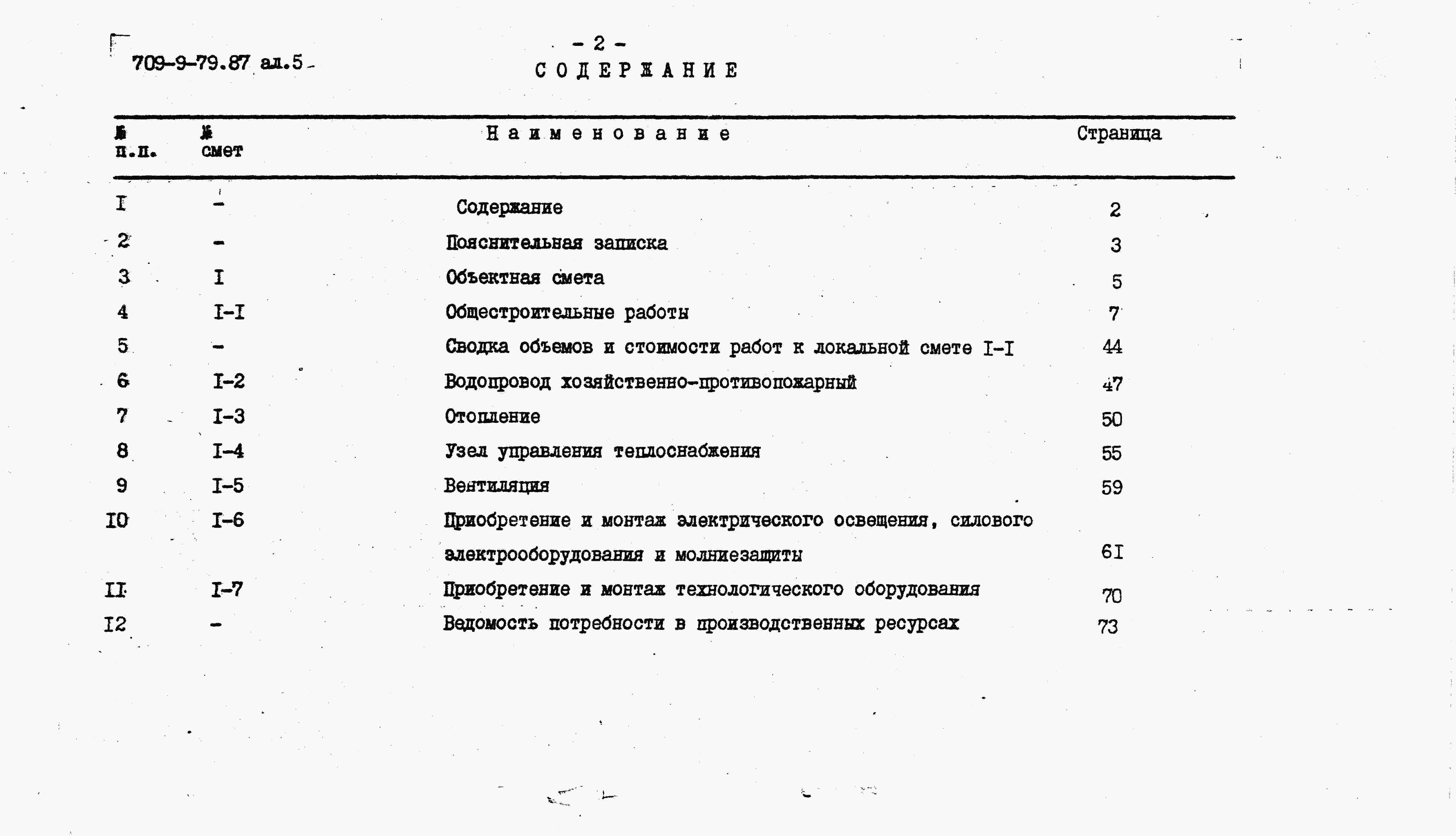 709-9-79.87 ал.5

- 2 -

СОДЕРЖАНИЕ

| № п.п. | № смет | Наименование | Страница |
|---|---|---|---|
| I | - | Содержание | 2 |
| 2 | - | Пояснительная записка | 3 |
| 3 | I | Объектная смета | 5 |
| 4 | I-I | Общестроительные работы | 7 |
| 5 | - | Сводка объемов и стоимости работ к локальной смете I-I | 44 |
| 6 | I-2 | Водопровод хозяйственно-противопожарный | 47 |
| 7 | I-3 | Отопление | 50 |
| 8 | I-4 | Узел управления теплоснабжения | 55 |
| 9 | I-5 | Вентиляция | 59 |
| I0 | I-6 | Приобретение и монтаж электрического освещения, силового электрооборудования и молниезащиты | 6I |
| II | I-7 | Приобретение и монтаж технологического оборудования | 70 |
| I2 | - | Ведомость потребности в производственных ресурсах | 73 |